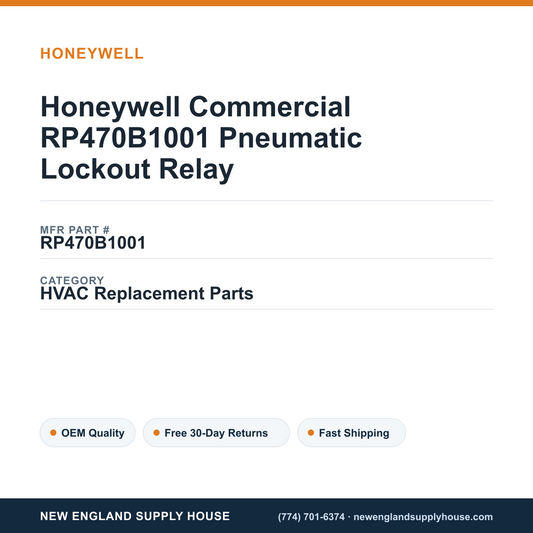 HONEYWELL

Honeywell Commercial RP470B1001 Pneumatic Lockout Relay

MFR PART #
RP470B1001

CATEGORY
HVAC Replacement Parts

OEM Quality
Free 30-Day Returns
Fast Shipping

NEW ENGLAND SUPPLY HOUSE
(774) 701-6374 · newenglandsupplyhouse.com